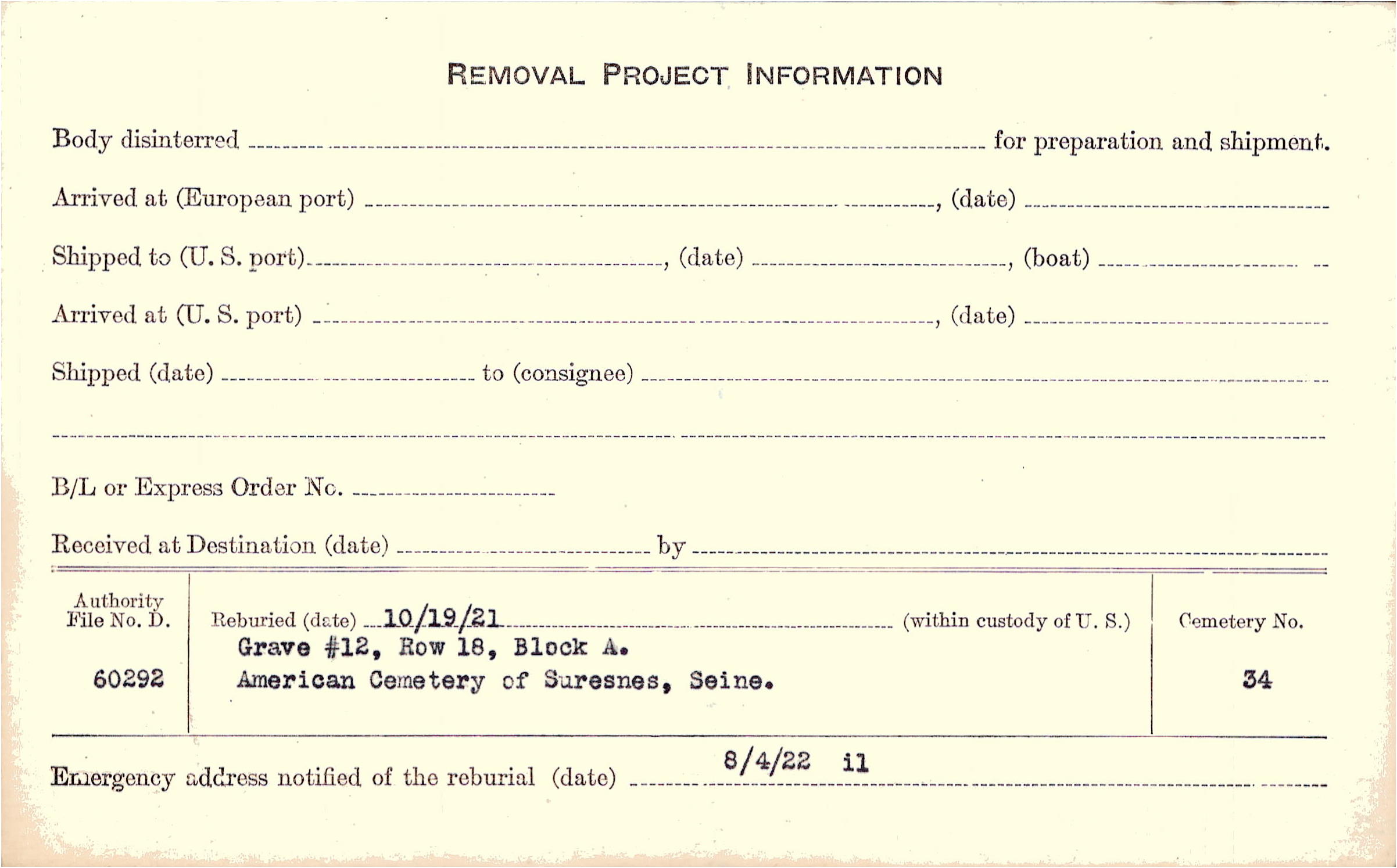 REMOVAL PROJECT INFORMATION

Body disinterred ____ for preparation and shipment.

Arrived at (European port) ____, (date) ____

Shipped to (U. S. port) ____, (date) ____, (boat) ____

Arrived at (U. S. port) ____, (date) ____

Shipped (date) ____ to (consignee) ____

____

B/L or Express Order No. ____

Received at Destination (date) ____ by ____

Authority File No. D.
60292

Reburied (date) 10/19/21 (within custody of U. S.)
Grave #12, Row 18, Block A.
American Cemetery of Suresnes, Seine.

Cemetery No.
34

Emergency address notified of the reburial (date) 8/4/22 il